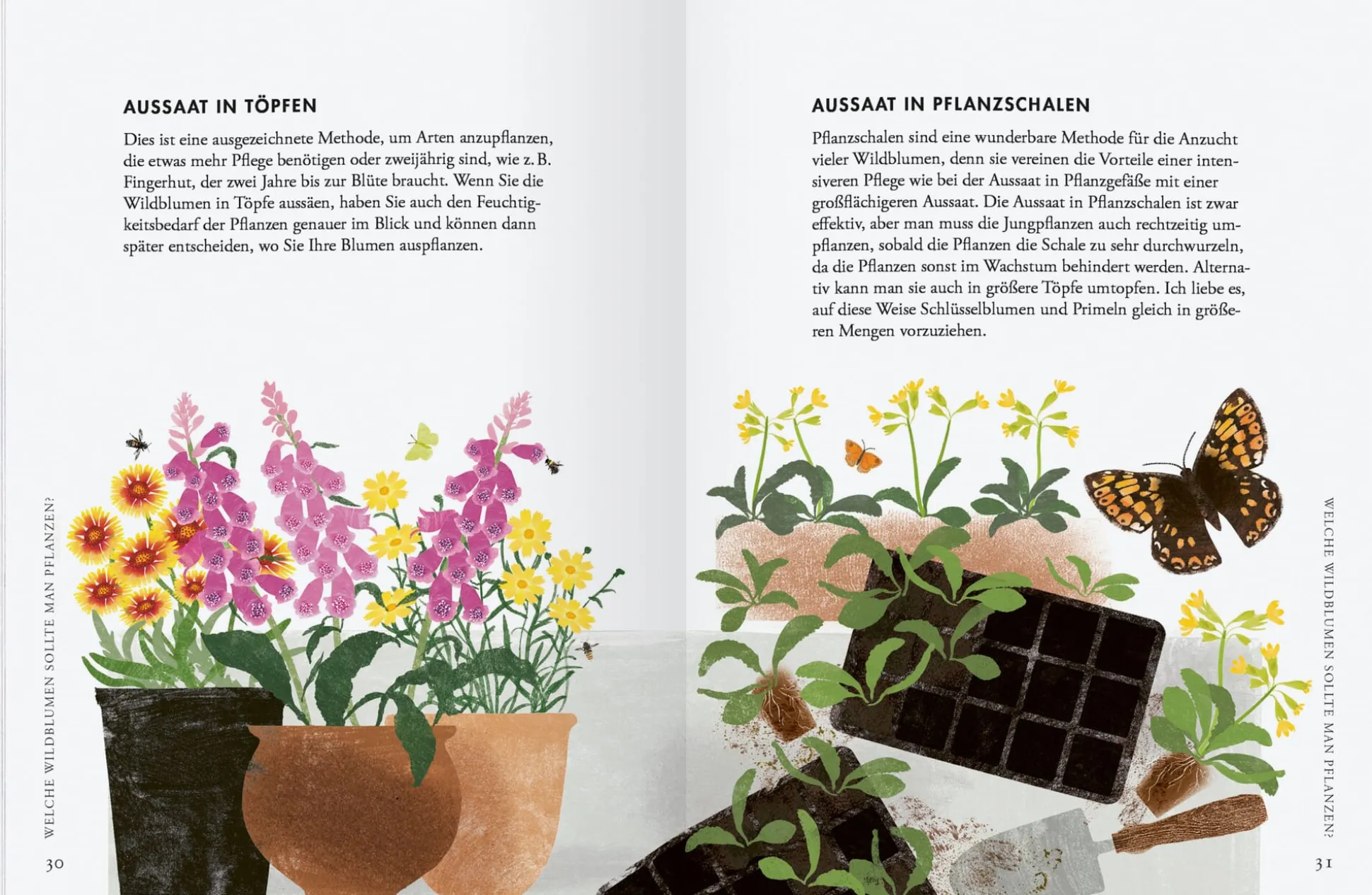 AUSSAAT IN TÖPFEN

Dies ist eine ausgezeichnete Methode, um Arten anzupflanzen, die etwas mehr Pflege benötigen oder zweijährig sind, wie z. B. Fingerhut, der zwei Jahre bis zur Blüte braucht. Wenn Sie die Wildblumen in Töpfe aussäen, haben Sie auch den Feuchtigkeitsbedarf der Pflanzen genauer im Blick und können dann später entscheiden, wo Sie Ihre Blumen auspflanzen.

WELCHE WILDBLUMEN SOLLTE MAN PFLANZEN?

30

AUSSAAT IN PFLANZSCHALEN

Pflanzschalen sind eine wunderbare Methode für die Anzucht vieler Wildblumen, denn sie vereinen die Vorteile einer intensiveren Pflege wie bei der Aussaat in Pflanzgefäße mit einer großflächigeren Aussaat. Die Aussaat in Pflanzschalen ist zwar effektiv, aber man muss die Jungpflanzen auch rechtzeitig umpflanzen, sobald die Pflanzen die Schale zu sehr durchwurzeln, da die Pflanzen sonst im Wachstum behindert werden. Alternativ kann man sie auch in größere Töpfe umtopfen. Ich liebe es, auf diese Weise Schlüsselblumen und Primeln gleich in größeren Mengen vorzuziehen.

WELCHE WILDBLUMEN SOLLTE MAN PFLANZEN?

31